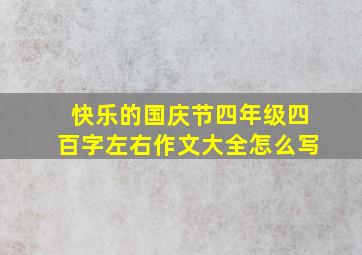 快乐的国庆节四年级四百字左右作文大全怎么写